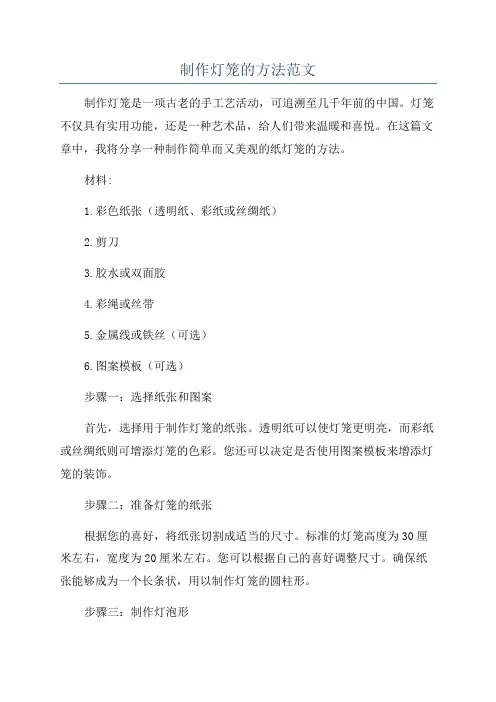 制作灯笼的方法范文

制作灯笼是一项古老的手工艺活动，可追溯至几千年前的中国。灯笼不仅具有实用功能，还是一种艺术品，给人们带来温暖和喜悦。在这篇文章中，我将分享一种制作简单而又美观的纸灯笼的方法。

材料:

1.彩色纸张（透明纸、彩纸或丝绸纸）

2.剪刀

3.胶水或双面胶

4.彩绳或丝带

5.金属线或铁丝（可选）

6.图案模板（可选）

步骤一：选择纸张和图案

首先，选择用于制作灯笼的纸张。透明纸可以使灯笼更明亮，而彩纸或丝绸纸则可增添灯笼的色彩。您还可以决定是否使用图案模板来增添灯笼的装饰。

步骤二：准备灯笼的纸张

根据您的喜好，将纸张切割成适当的尺寸。标准的灯笼高度为30厘米左右，宽度为20厘米左右。您可以根据自己的喜好调整尺寸。确保纸张能够成为一个长条状，用以制作灯笼的圆柱形。

步骤三：制作灯泡形